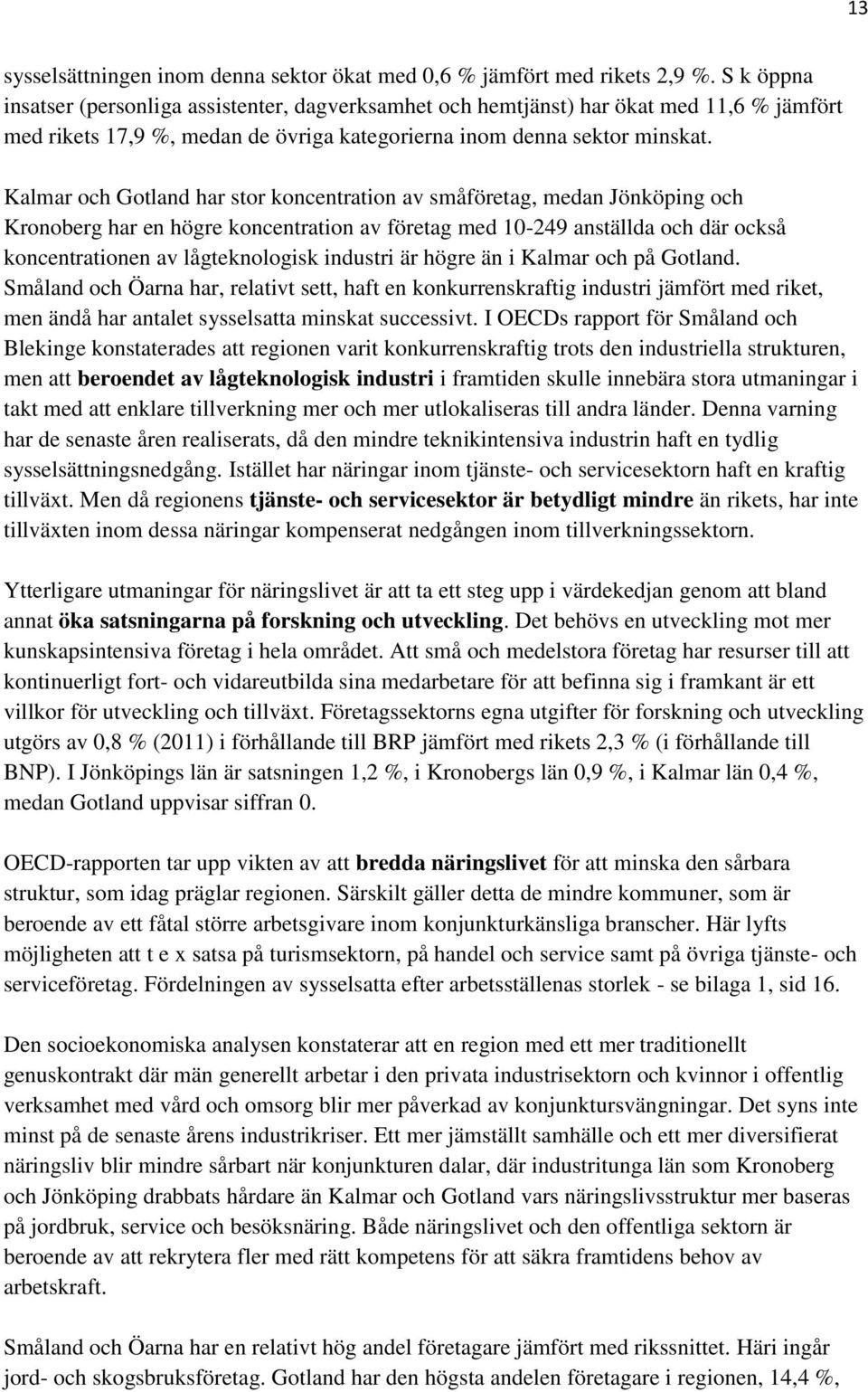 13

sysselsättningen inom denna sektor ökat med 0,6 % jämfört med rikets 2,9 %. S k öppna insatser (personliga assistenter, dagverksamhet och hemtjänst) har ökat med 11,6 % jämfört med rikets 17,9 %, medan de övriga kategorierna inom denna sektor minskat.

Kalmar och Gotland har stor koncentration av småföretag, medan Jönköping och Kronoberg har en högre koncentration av företag med 10-249 anställda och där också koncentrationen av lågteknologisk industri är högre än i Kalmar och på Gotland. Småland och Öarna har, relativt sett, haft en konkurrenskraftig industri jämfört med riket, men ändå har antalet sysselsatta minskat successivt. I OECDs rapport för Småland och Blekinge konstaterades att regionen varit konkurrenskraftig trots den industriella strukturen, men att beroendet av lågteknologisk industri i framtiden skulle innebära stora utmaningar i takt med att enklare tillverkning mer och mer utlokaliseras till andra länder. Denna varning har de senaste åren realiserats, då den mindre teknikintensiva industrin haft en tydlig sysselsättningsnedgång. Istället har näringar inom tjänste- och servicesektorn haft en kraftig tillväxt. Men då regionens tjänste- och servicesektor är betydligt mindre än rikets, har inte tillväxten inom dessa näringar kompenserat nedgången inom tillverkningssektorn.

Ytterligare utmaningar för näringslivet är att ta ett steg upp i värdekedjan genom att bland annat öka satsningarna på forskning och utveckling. Det behövs en utveckling mot mer kunskapsintensiva företag i hela området. Att små och medelstora företag har resurser till att kontinuerligt fort- och vidareutbilda sina medarbetare för att befinna sig i framkant är ett villkor för utveckling och tillväxt. Företagssektorns egna utgifter för forskning och utveckling utgörs av 0,8 % (2011) i förhållande till BRP jämfört med rikets 2,3 % (i förhållande till BNP). I Jönköpings län är satsningen 1,2 %, i Kronobergs län 0,9 %, i Kalmar län 0,4 %, medan Gotland uppvisar siffran 0.

OECD-rapporten tar upp vikten av att bredda näringslivet för att minska den sårbara struktur, som idag präglar regionen. Särskilt gäller detta de mindre kommuner, som är beroende av ett fåtal större arbetsgivare inom konjunkturkänsliga branscher. Här lyfts möjligheten att t e x satsa på turismsektorn, på handel och service samt på övriga tjänste- och serviceföretag. Fördelningen av sysselsatta efter arbetsställenas storlek - se bilaga 1, sid 16.

Den socioekonomiska analysen konstaterar att en region med ett mer traditionellt genuskontrakt där män generellt arbetar i den privata industrisektorn och kvinnor i offentlig verksamhet med vård och omsorg blir mer påverkad av konjunktursvängningar. Det syns inte minst på de senaste årens industrikriser. Ett mer jämställt samhälle och ett mer diversifierat näringsliv blir mindre sårbart när konjunkturen dalar, där industritunga län som Kronoberg och Jönköping drabbats hårdare än Kalmar och Gotland vars näringslivsstruktur mer baseras på jordbruk, service och besöksnäring. Både näringslivet och den offentliga sektorn är beroende av att rekrytera fler med rätt kompetens för att säkra framtidens behov av arbetskraft.

Småland och Öarna har en relativt hög andel företagare jämfört med rikssnittet. Häri ingår jord- och skogsbruksföretag. Gotland har den högsta andelen företagare i regionen, 14,4 %,